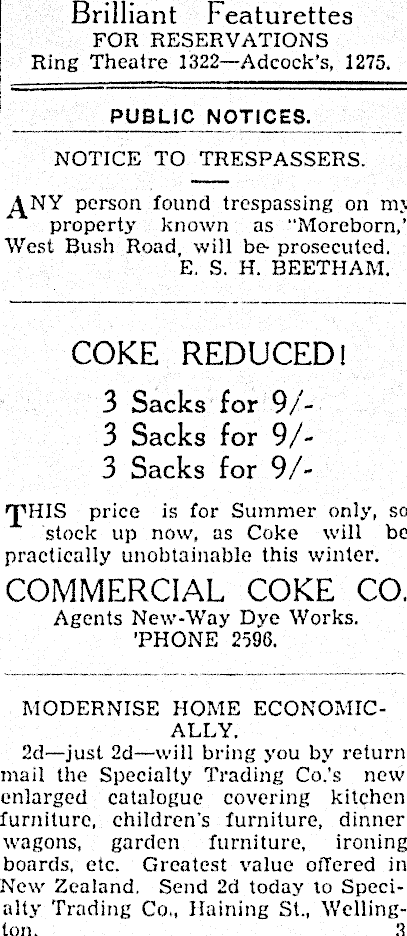 Brilliant Featurettes
FOR RESERVATIONS
Ring Theatre 1322—Adcock's, 1275.

PUBLIC NOTICES.

NOTICE TO TRESPASSERS.

ANY person found trespassing on my property known as "Moreborn," West Bush Road, will be prosecuted.
E. S. H. BEETHAM.

COKE REDUCED!
3 Sacks for 9/-
3 Sacks for 9/-
3 Sacks for 9/-

THIS price is for Summer only, so stock up now, as Coke will be practically unobtainable this winter.

COMMERCIAL COKE CO.
Agents New-Way Dye Works.
'PHONE 2596.

MODERNISE HOME ECONOMICALLY.
2d—just 2d—will bring you by return mail the Specialty Trading Co.'s new enlarged catalogue covering kitchen furniture, children's furniture, dinner wagons, garden furniture, ironing boards, etc. Greatest value offered in New Zealand. Send 2d today to Specialty Trading Co., Haining St., Wellington.
3